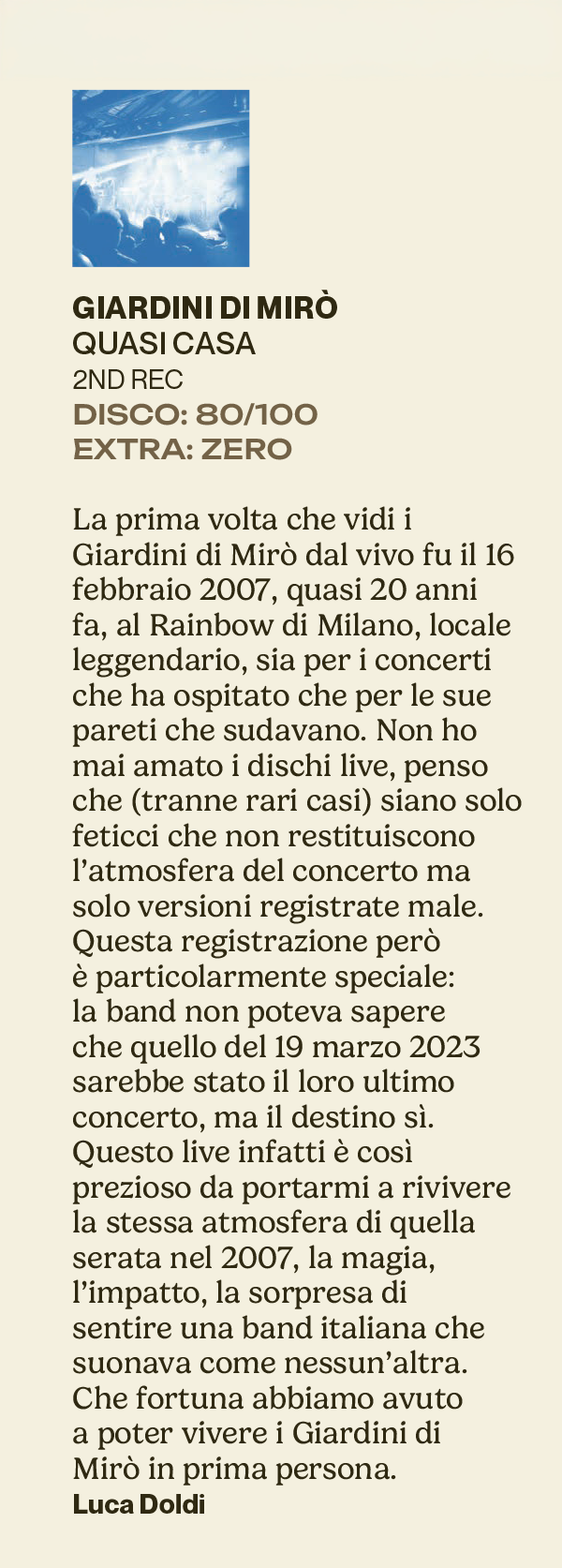 GIARDINI DI MIRÒ
QUASI CASA
2ND REC
DISCO: 80/100
EXTRA: ZERO

La prima volta che vidi i Giardini di Mirò dal vivo fu il 16 febbraio 2007, quasi 20 anni fa, al Rainbow di Milano, locale leggendario, sia per i concerti che ha ospitato che per le sue pareti che sudavano. Non ho mai amato i dischi live, penso che (tranne rari casi) siano solo feticci che non restituiscono l'atmosfera del concerto ma solo versioni registrate male. Questa registrazione però è particolarmente speciale: la band non poteva sapere che quello del 19 marzo 2023 sarebbe stato il loro ultimo concerto, ma il destino sì. Questo live infatti è così prezioso da portarmi a rivivere la stessa atmosfera di quella serata nel 2007, la magia, l'impatto, la sorpresa di sentire una band italiana che suonava come nessun'altra. Che fortuna abbiamo avuto a poter vivere i Giardini di Mirò in prima persona.
Luca Doldi